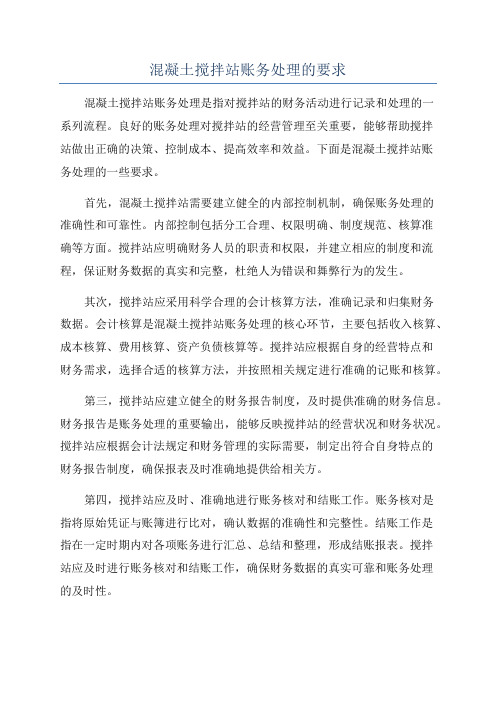 混凝土搅拌站账务处理的要求

混凝土搅拌站账务处理是指对搅拌站的财务活动进行记录和处理的一系列流程。良好的账务处理对搅拌站的经营管理至关重要，能够帮助搅拌站做出正确的决策、控制成本、提高效率和效益。下面是混凝土搅拌站账务处理的一些要求。

首先，混凝土搅拌站需要建立健全的内部控制机制，确保账务处理的准确性和可靠性。内部控制包括分工合理、权限明确、制度规范、核算准确等方面。搅拌站应明确财务人员的职责和权限，并建立相应的制度和流程，保证财务数据的真实和完整，杜绝人为错误和舞弊行为的发生。

其次，搅拌站应采用科学合理的会计核算方法，准确记录和归集财务数据。会计核算是混凝土搅拌站账务处理的核心环节，主要包括收入核算、成本核算、费用核算、资产负债核算等。搅拌站应根据自身的经营特点和财务需求，选择合适的核算方法，并按照相关规定进行准确的记账和核算。

第三，搅拌站应建立健全的财务报告制度，及时提供准确的财务信息。财务报告是账务处理的重要输出，能够反映搅拌站的经营状况和财务状况。搅拌站应根据会计法规定和财务管理的实际需要，制定出符合自身特点的财务报告制度，确保报表及时准确地提供给相关方。

第四，搅拌站应及时、准确地进行账务核对和结账工作。账务核对是指将原始凭证与账簿进行比对，确认数据的准确性和完整性。结账工作是指在一定时期内对各项账务进行汇总、总结和整理，形成结账报表。搅拌站应及时进行账务核对和结账工作，确保财务数据的真实可靠和账务处理的及时性。